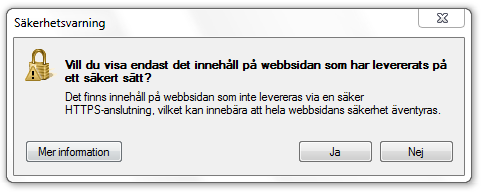 Säkerhetsvarning

Vill du visa endast det innehåll på webbsidan som har levererats på ett säkert sätt?

Det finns innehåll på webbsidan som inte levereras via en säker HTTPS-anslutning, vilket kan innebära att hela webbsidans säkerhet äventyras.

Mer information

Ja

Nej